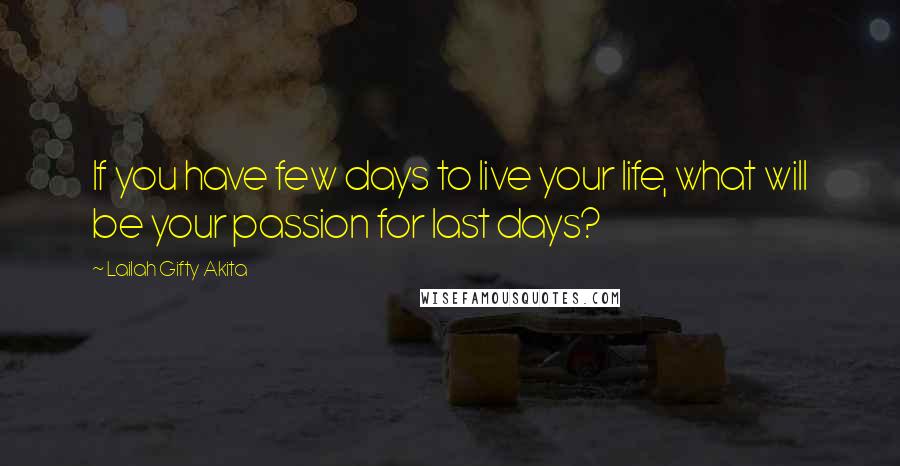 If you have few days to live your life, what will be your passion for last days?

~ Lailah Gifty Akita

WISEFAMOUSQUOTES.COM